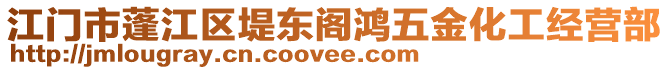 江门市蓬江区堤东阁鸿五金化工经营部
http://jmlougray.cn.coovee.com